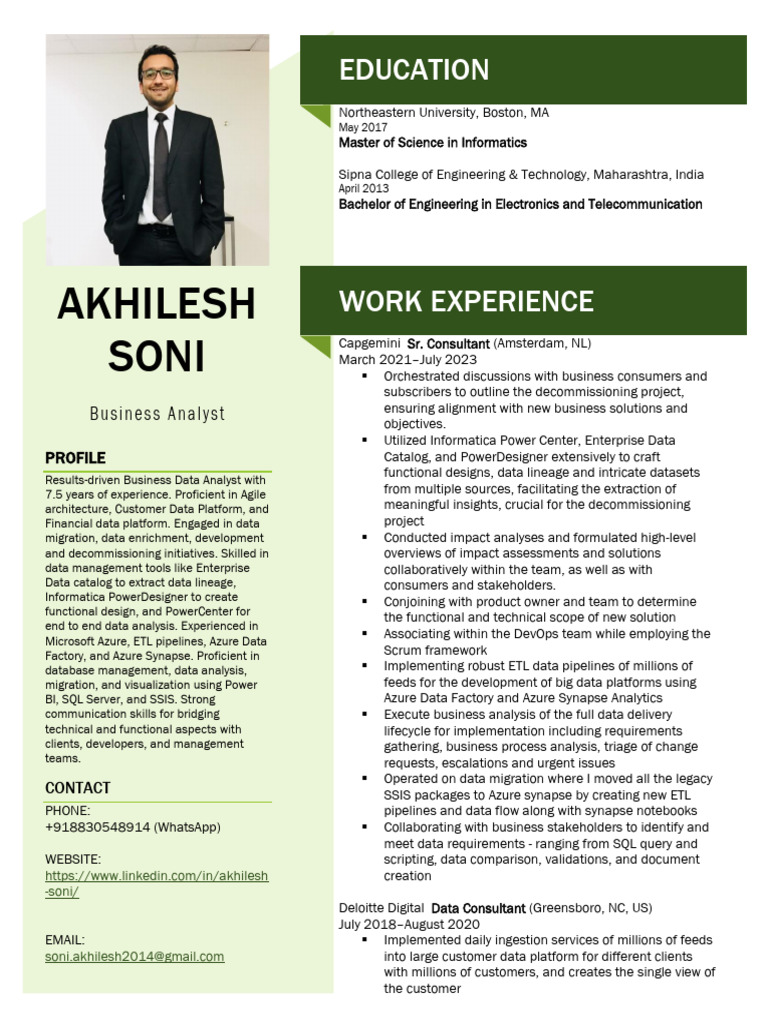 AKHILESH SONI

Business Analyst

PROFILE

Results-driven Business Data Analyst with 7.5 years of experience. Proficient in Agile architecture, Customer Data Platform, and Financial data platform. Engaged in data migration, data enrichment, development and decommissioning initiatives. Skilled in data management tools like Enterprise Data catalog to extract data lineage, Informatica PowerDesigner to create functional design, and PowerCenter for end to end data analysis. Experienced in Microsoft Azure, ETL pipelines, Azure Data Factory, and Azure Synapse. Proficient in database management, data analysis, migration, and visualization using Power BI, SQL Server, and SSIS. Strong communication skills for bridging technical and functional aspects with clients, developers, and management teams.

CONTACT

PHONE:
+918830548914 (WhatsApp)

WEBSITE:
https://www.linkedin.com/in/akhilesh-soni/

EMAIL:
soni.akhilesh2014@gmail.com

EDUCATION

Northeastern University, Boston, MA
May 2017
Master of Science in Informatics

Sipna College of Engineering & Technology, Maharashtra, India
April 2013
Bachelor of Engineering in Electronics and Telecommunication

WORK EXPERIENCE

Capgemini Sr. Consultant (Amsterdam, NL)
March 2021–July 2023
▪ Orchestrated discussions with business consumers and subscribers to outline the decommissioning project, ensuring alignment with new business solutions and objectives.
▪ Utilized Informatica Power Center, Enterprise Data Catalog, and PowerDesigner extensively to craft functional designs, data lineage and intricate datasets from multiple sources, facilitating the extraction of meaningful insights, crucial for the decommissioning project
▪ Conducted impact analyses and formulated high-level overviews of impact assessments and solutions collaboratively within the team, as well as with consumers and stakeholders.
▪ Conjoining with product owner and team to determine the functional and technical scope of new solution
▪ Associating within the DevOps team while employing the Scrum framework
▪ Implementing robust ETL data pipelines of millions of feeds for the development of big data platforms using Azure Data Factory and Azure Synapse Analytics
▪ Execute business analysis of the full data delivery lifecycle for implementation including requirements gathering, business process analysis, triage of change requests, escalations and urgent issues
▪ Operated on data migration where I moved all the legacy SSIS packages to Azure synapse by creating new ETL pipelines and data flow along with synapse notebooks
▪ Collaborating with business stakeholders to identify and meet data requirements - ranging from SQL query and scripting, data comparison, validations, and document creation

Deloitte Digital Data Consultant (Greensboro, NC, US)
July 2018–August 2020
▪ Implemented daily ingestion services of millions of feeds into large customer data platform for different clients with millions of customers, and creates the single view of the customer